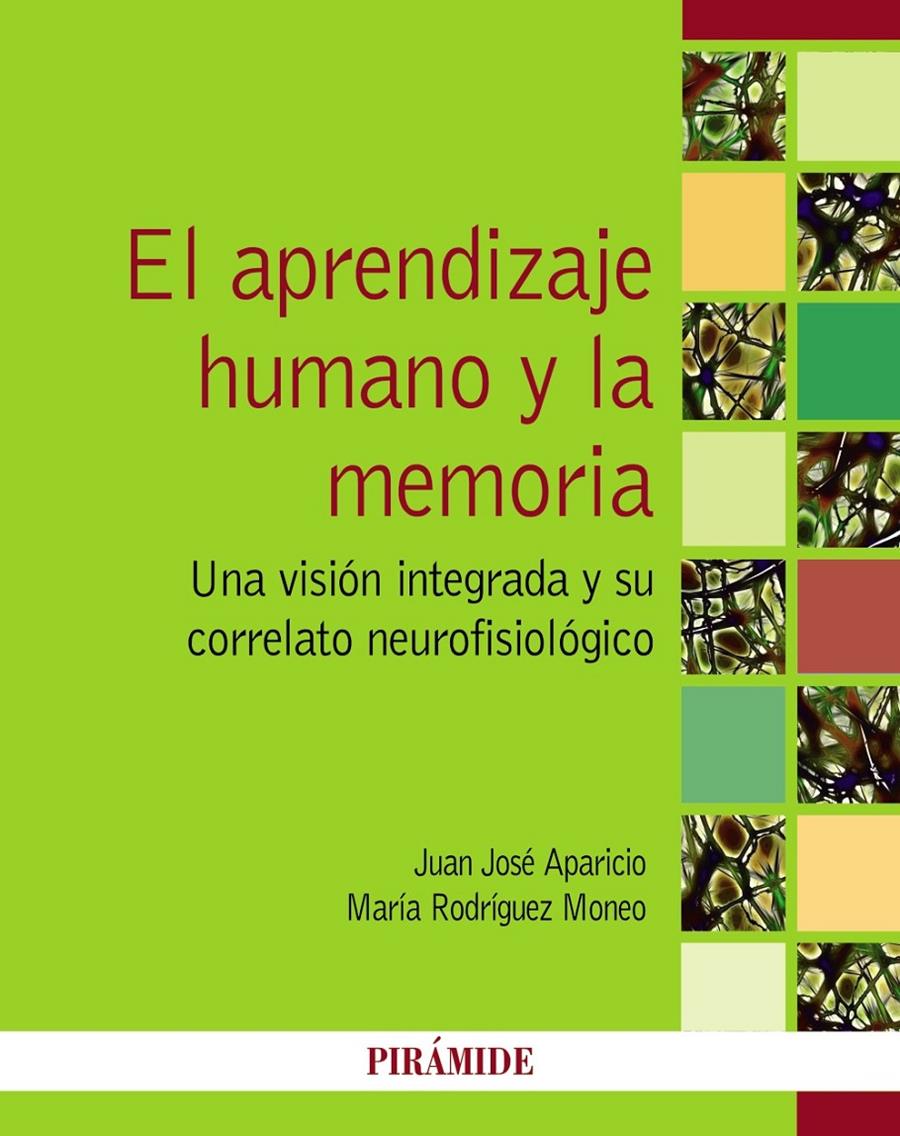 El aprendizaje humano y la memoria

Una visión integrada y su correlato neurofisiológico

Juan José Aparicio
María Rodríguez Moneo

PIRÁMIDE